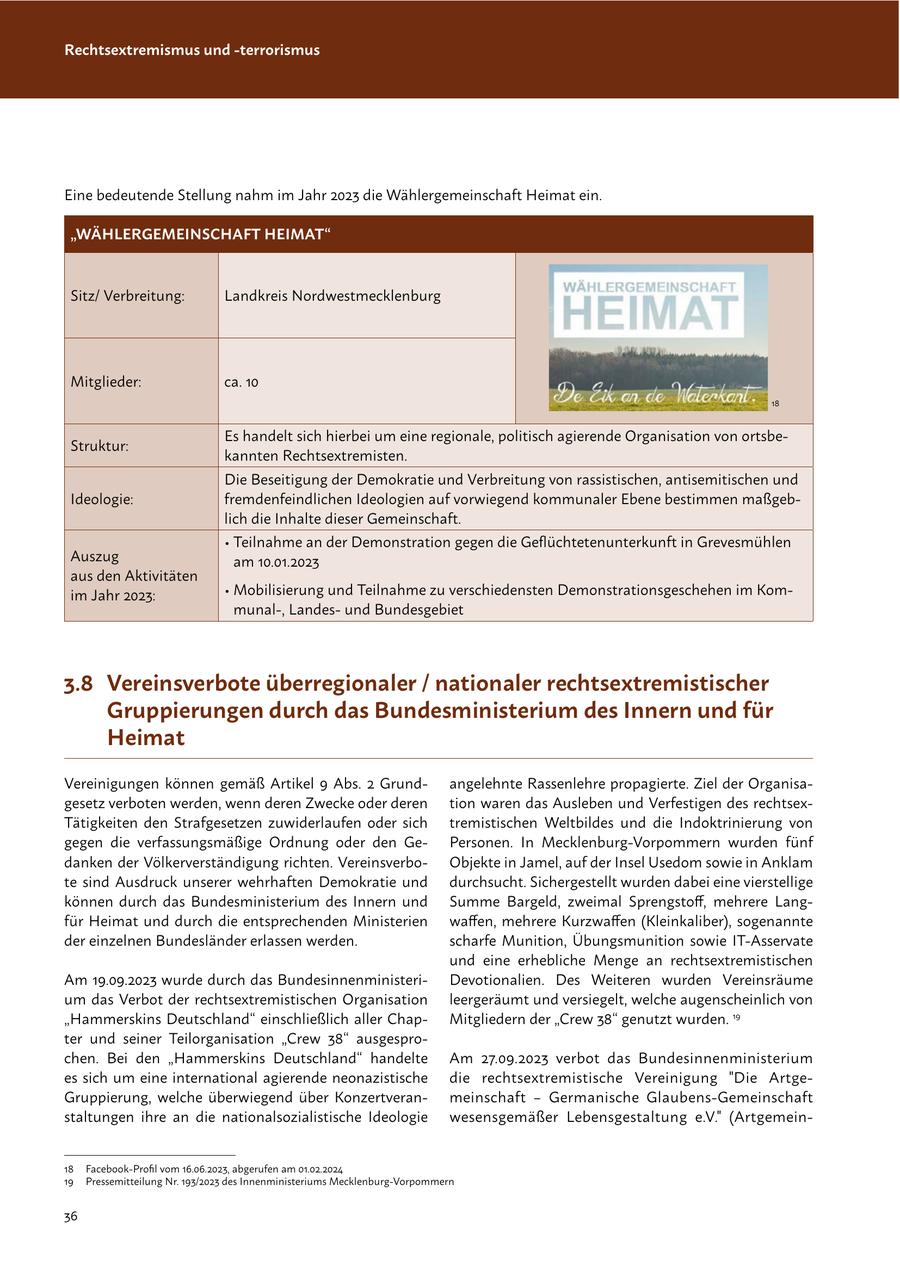 Rechtsextremismus und -terrorismus

Eine bedeutende Stellung nahm im Jahr 2023 die Wählergemeinschaft Heimat ein.

| „WÄHLERGEMEINSCHAFT HEIMAT“ | | |
|---|---|---|
| Sitz/ Verbreitung: | Landkreis Nordwestmecklenburg | WÄHLERGEMEINSCHAFT HEIMAT De Eik an de Waterkant. 18 |
| Mitglieder: | ca. 10 | |
| Struktur: | Es handelt sich hierbei um eine regionale, politisch agierende Organisation von ortsbekannten Rechtsextremisten. | |
| Ideologie: | Die Beseitigung der Demokratie und Verbreitung von rassistischen, antisemitischen und fremdenfeindlichen Ideologien auf vorwiegend kommunaler Ebene bestimmen maßgeblich die Inhalte dieser Gemeinschaft. | |
| Auszug aus den Aktivitäten im Jahr 2023: | • Teilnahme an der Demonstration gegen die Geflüchtetenunterkunft in Grevesmühlen am 10.01.2023 • Mobilisierung und Teilnahme zu verschiedensten Demonstrationsgeschehen im Kommunal-, Landes- und Bundesgebiet | |

3.8 Vereinsverbote überregionaler / nationaler rechtsextremistischer Gruppierungen durch das Bundesministerium des Innern und für Heimat

Vereinigungen können gemäß Artikel 9 Abs. 2 Grundgesetz verboten werden, wenn deren Zwecke oder deren Tätigkeiten den Strafgesetzen zuwiderlaufen oder sich gegen die verfassungsmäßige Ordnung oder den Gedanken der Völkerverständigung richten. Vereinsverbote sind Ausdruck unserer wehrhaften Demokratie und können durch das Bundesministerium des Innern und für Heimat und durch die entsprechenden Ministerien der einzelnen Bundesländer erlassen werden.

Am 19.09.2023 wurde durch das Bundesinnenministerium das Verbot der rechtsextremistischen Organisation „Hammerskins Deutschland“ einschließlich aller Chapter und seiner Teilorganisation „Crew 38“ ausgesprochen. Bei den „Hammerskins Deutschland“ handelte es sich um eine international agierende neonazistische Gruppierung, welche überwiegend über Konzertveranstaltungen ihre an die nationalsozialistische Ideologie angelehnte Rassenlehre propagierte. Ziel der Organisation waren das Ausleben und Verfestigen des rechtsextremistischen Weltbildes und die Indoktrinierung von Personen. In Mecklenburg-Vorpommern wurden fünf Objekte in Jamel, auf der Insel Usedom sowie in Anklam durchsucht. Sichergestellt wurden dabei eine vierstellige Summe Bargeld, zweimal Sprengstoff, mehrere Langwaffen, mehrere Kurzwaffen (Kleinkaliber), sogenannte scharfe Munition, Übungsmunition sowie IT-Asservate und eine erhebliche Menge an rechtsextremistischen Devotionalien. Des Weiteren wurden Vereinsräume leergeräumt und versiegelt, welche augenscheinlich von Mitgliedern der „Crew 38“ genutzt wurden. 19

Am 27.09.2023 verbot das Bundesinnenministerium die rechtsextremistische Vereinigung "Die Artgemeinschaft – Germanische Glaubens-Gemeinschaft wesensgemäßer Lebensgestaltung e.V." (Artgemein-

18 Facebook-Profil vom 16.06.2023, abgerufen am 01.02.2024
19 Pressemitteilung Nr. 193/2023 des Innenministeriums Mecklenburg-Vorpommern

36